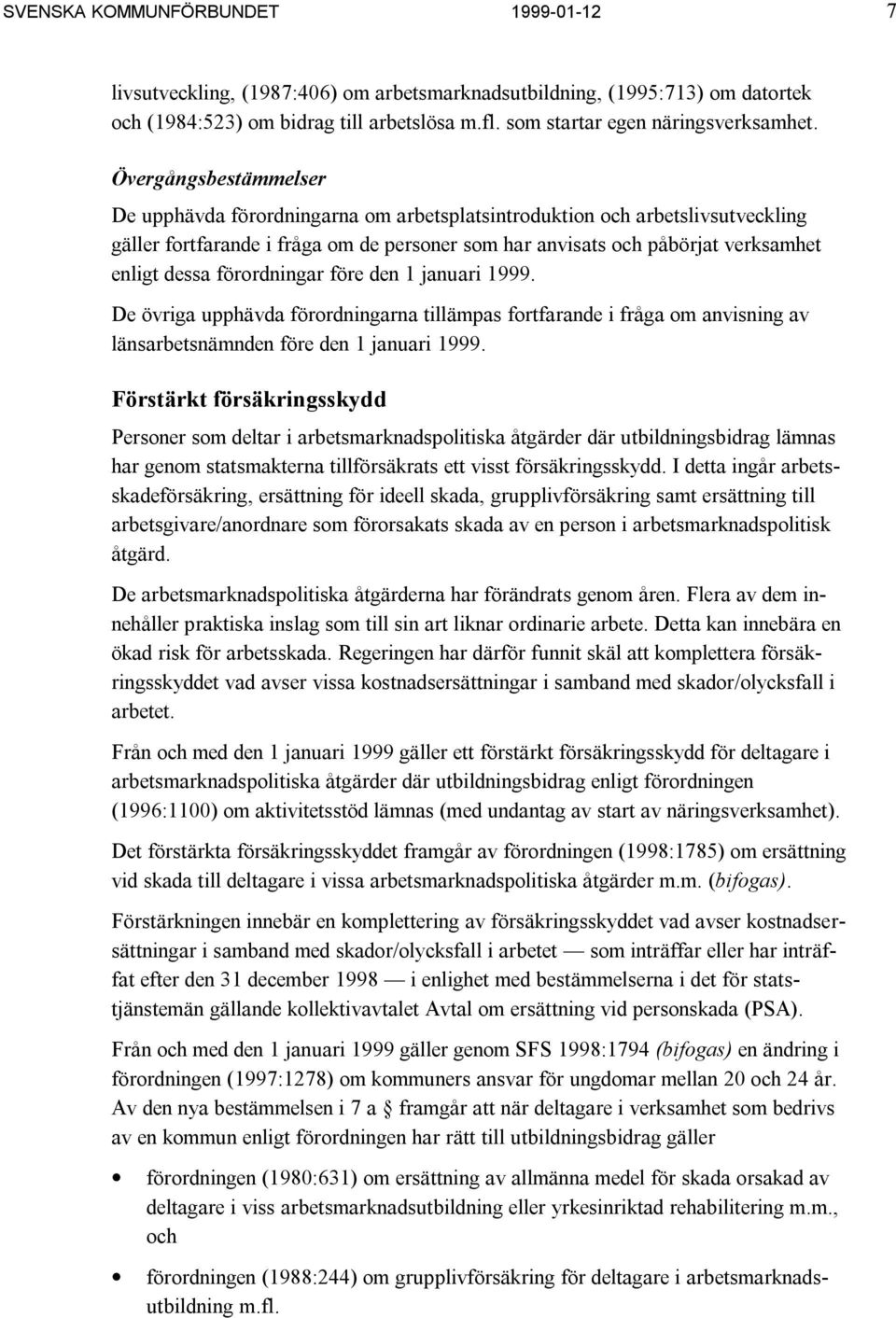 SVENSKA KOMMUNFÖRBUNDET 1999-01-12 7

livsutveckling, (1987:406) om arbetsmarknadsutbildning, (1995:713) om datortek och (1984:523) om bidrag till arbetslösa m.fl. som startar egen näringsverksamhet.

Övergångsbestämmelser

De upphävda förordningarna om arbetsplatsintroduktion och arbetslivsutveckling gäller fortfarande i fråga om de personer som har anvisats och påbörjat verksamhet enligt dessa förordningar före den 1 januari 1999.

De övriga upphävda förordningarna tillämpas fortfarande i fråga om anvisning av länsarbetsnämnden före den 1 januari 1999.

Förstärkt försäkringsskydd

Personer som deltar i arbetsmarknadspolitiska åtgärder där utbildningsbidrag lämnas har genom statsmakterna tillförsäkrats ett visst försäkringsskydd. I detta ingår arbetsskadeförsäkring, ersättning för ideell skada, grupplivförsäkring samt ersättning till arbetsgivare/anordnare som förorsakats skada av en person i arbetsmarknadspolitisk åtgärd.

De arbetsmarknadspolitiska åtgärderna har förändrats genom åren. Flera av dem innehåller praktiska inslag som till sin art liknar ordinarie arbete. Detta kan innebära en ökad risk för arbetsskada. Regeringen har därför funnit skäl att komplettera försäkringsskyddet vad avser vissa kostnadsersättningar i samband med skador/olycksfall i arbetet.

Från och med den 1 januari 1999 gäller ett förstärkt försäkringsskydd för deltagare i arbetsmarknadspolitiska åtgärder där utbildningsbidrag enligt förordningen (1996:1100) om aktivitetsstöd lämnas (med undantag av start av näringsverksamhet).

Det förstärkta försäkringsskyddet framgår av förordningen (1998:1785) om ersättning vid skada till deltagare i vissa arbetsmarknadspolitiska åtgärder m.m. (bifogas).

Förstärkningen innebär en komplettering av försäkringsskyddet vad avser kostnadsersättningar i samband med skador/olycksfall i arbetet — som inträffar eller har inträffat efter den 31 december 1998 — i enlighet med bestämmelserna i det för statstjänstemän gällande kollektivavtalet Avtal om ersättning vid personskada (PSA).

Från och med den 1 januari 1999 gäller genom SFS 1998:1794 (bifogas) en ändring i förordningen (1997:1278) om kommuners ansvar för ungdomar mellan 20 och 24 år. Av den nya bestämmelsen i 7 a § framgår att när deltagare i verksamhet som bedrivs av en kommun enligt förordningen har rätt till utbildningsbidrag gäller

• förordningen (1980:631) om ersättning av allmänna medel för skada orsakad av deltagare i viss arbetsmarknadsutbildning eller yrkesinriktad rehabilitering m.m., och

• förordningen (1988:244) om grupplivförsäkring för deltagare i arbetsmarknadsutbildning m.fl.